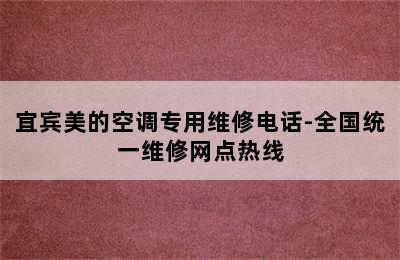 宜宾美的空调专用维修电话-全国统一维修网点热线